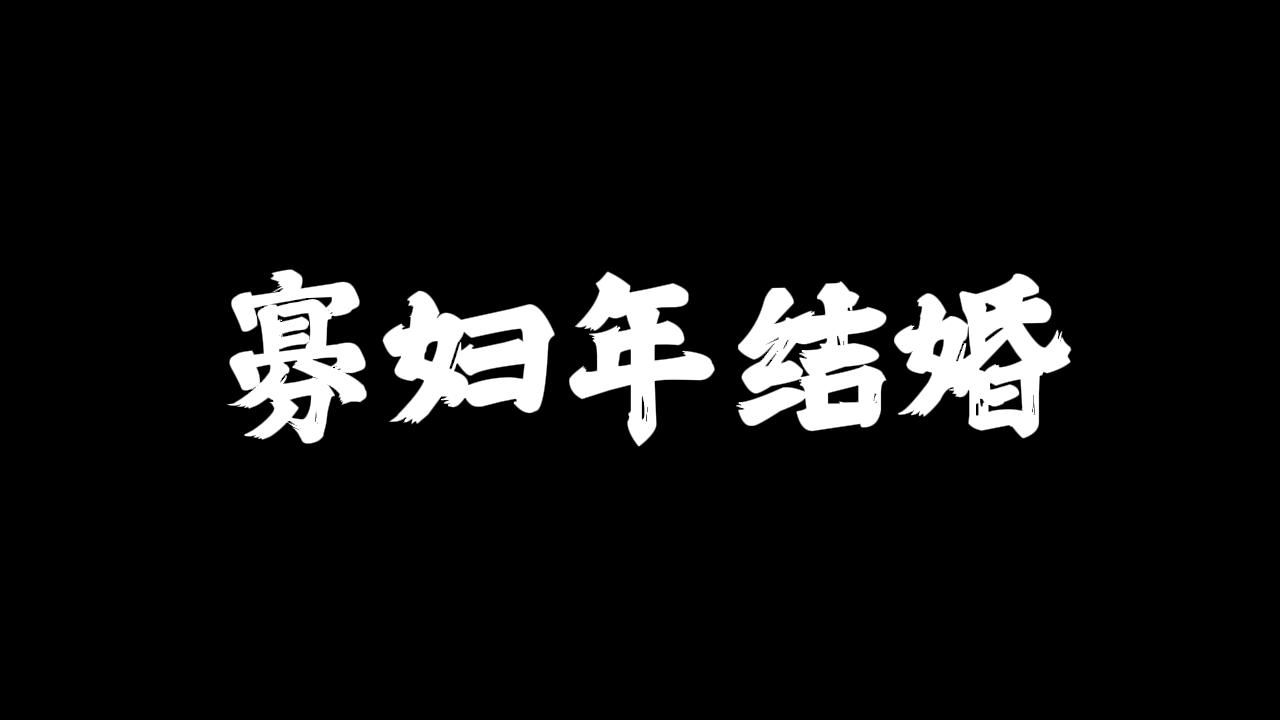 寡妇年结婚